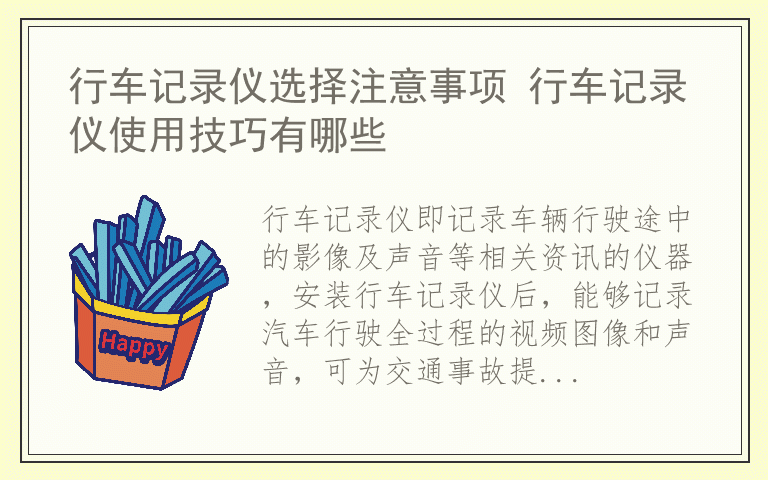 行车记录仪选择注意事项 行车记录仪使用技巧有哪些

Happy

行车记录仪即记录车辆行驶途中的影像及声音等相关资讯的仪器，安装行车记录仪后，能够记录汽车行驶全过程的视频图像和声音，可为交通事故提...